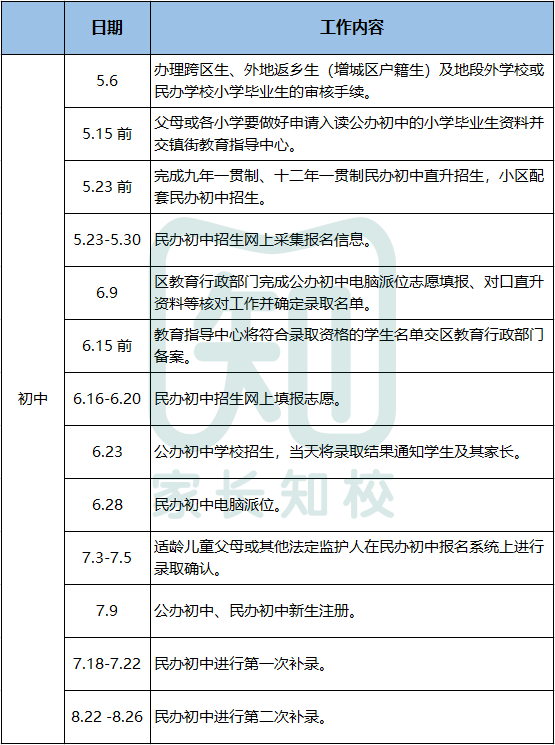 | | 日期 | 工作内容 |
|---|---|---|
| 初中 | 5.6 | 办理跨区生、外地返乡生（增城区户籍生）及地段外学校或民办学校小学毕业生的审核手续。 |
| | 5.15 前 | 父母或各小学要做好申请入读公办初中的小学毕业生资料并交镇街教育指导中心。 |
| | 5.23 前 | 完成九年一贯制、十二年一贯制民办初中直升招生，小区配套民办初中招生。 |
| | 5.23-5.30 | 民办初中招生网上采集报名信息。 |
| | 6.9 | 区教育行政部门完成公办初中电脑派位志愿填报、对口直升资料等核对工作并确定录取名单。 |
| | 6.15 前 | 教育指导中心将符合录取资格的学生名单交区教育行政部门备案。 |
| | 6.16-6.20 | 民办初中招生网上填报志愿。 |
| | 6.23 | 公办初中学校招生，当天将录取结果通知学生及其家长。 |
| | 6.28 | 民办初中电脑派位。 |
| | 7.3-7.5 | 适龄儿童父母或其他法定监护人在民办初中报名系统上进行录取确认。 |
| | 7.9 | 公办初中、民办初中新生注册。 |
| | 7.18-7.22 | 民办初中进行第一次补录。 |
| | 8.22 -8.26 | 民办初中进行第二次补录。 |

家长知校